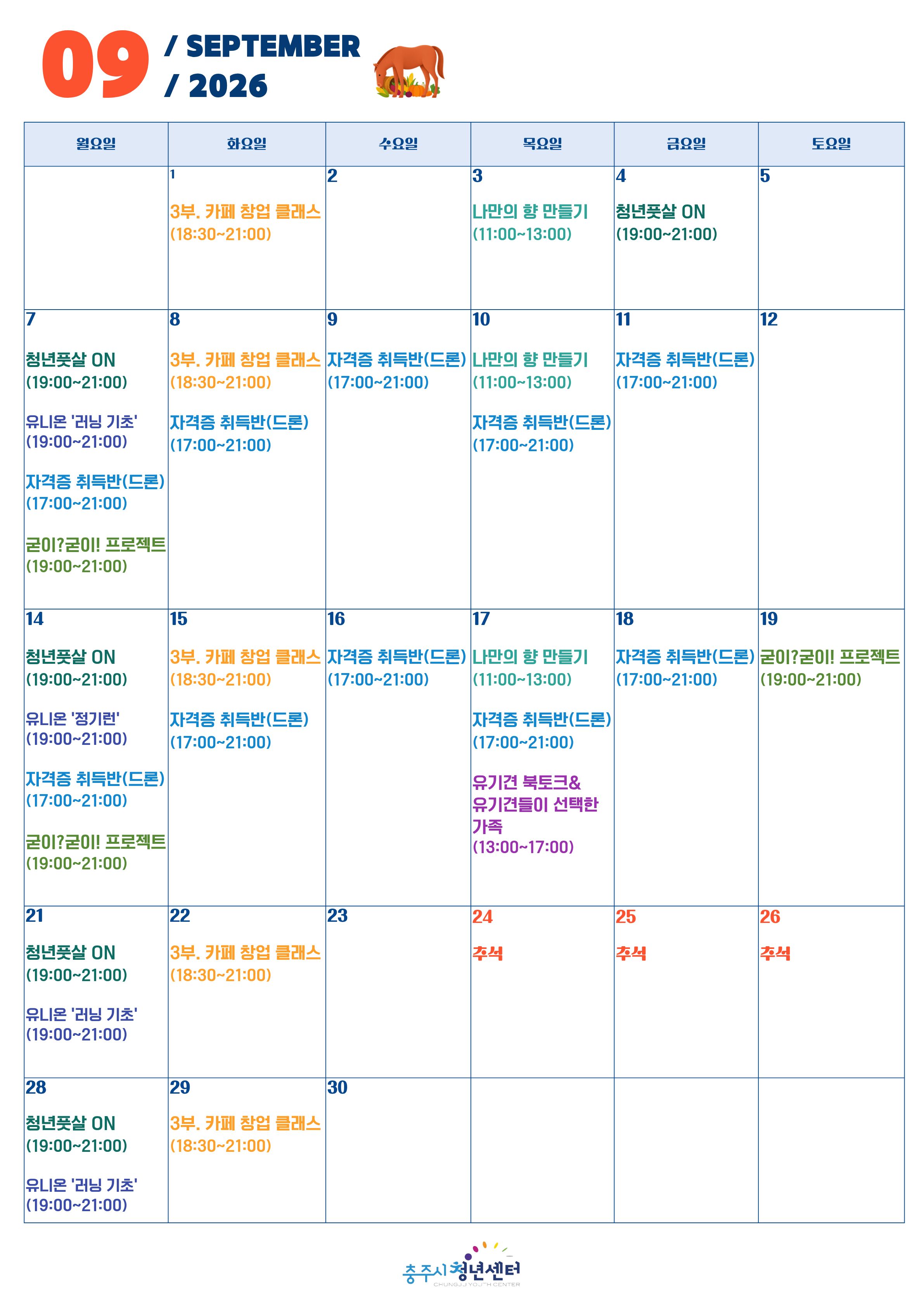 09 / SEPTEMBER / 2026

| 월요일 | 화요일 | 수요일 | 목요일 | 금요일 | 토요일 |
|---|---|---|---|---|---|
| | 1 3부. 카페 창업 클래스 (18:30~21:00) | 2 | 3 나만의 향 만들기 (11:00~13:00) | 4 청년풋살 ON (19:00~21:00) | 5 |
| 7 청년풋살 ON (19:00~21:00) 유니온 '러닝 기초' (19:00~21:00) 자격증 취득반(드론) (17:00~21:00) 굳이?굳이! 프로젝트 (19:00~21:00) | 8 3부. 카페 창업 클래스 (18:30~21:00) 자격증 취득반(드론) (17:00~21:00) | 9 자격증 취득반(드론) (17:00~21:00) | 10 나만의 향 만들기 (11:00~13:00) 자격증 취득반(드론) (17:00~21:00) | 11 자격증 취득반(드론) (17:00~21:00) | 12 |
| 14 청년풋살 ON (19:00~21:00) 유니온 '정기런' (19:00~21:00) 자격증 취득반(드론) (17:00~21:00) 굳이?굳이! 프로젝트 (19:00~21:00) | 15 3부. 카페 창업 클래스 (18:30~21:00) 자격증 취득반(드론) (17:00~21:00) | 16 자격증 취득반(드론) (17:00~21:00) | 17 나만의 향 만들기 (11:00~13:00) 자격증 취득반(드론) (17:00~21:00) 유기견 북토크& 유기견들이 선택한 가족 (13:00~17:00) | 18 자격증 취득반(드론) (17:00~21:00) | 19 굳이?굳이! 프로젝트 (19:00~21:00) |
| 21 청년풋살 ON (19:00~21:00) 유니온 '러닝 기초' (19:00~21:00) | 22 3부. 카페 창업 클래스 (18:30~21:00) | 23 | 24 추석 | 25 추석 | 26 추석 |
| 28 청년풋살 ON (19:00~21:00) 유니온 '러닝 기초' (19:00~21:00) | 29 3부. 카페 창업 클래스 (18:30~21:00) | 30 | | | |

충주시 청년센터
CHUNGJU YOUTH CENTER